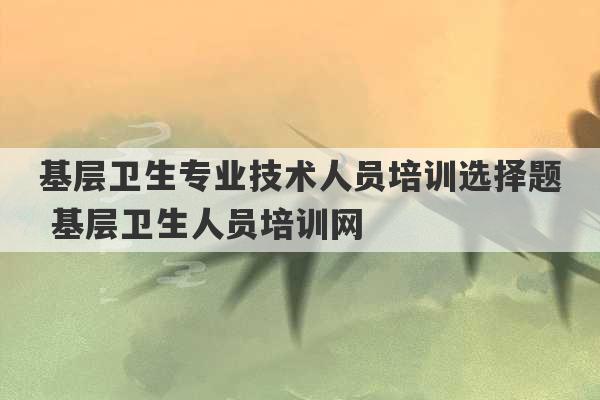 基层卫生专业技术人员培训选择题 基层卫生人员培训网